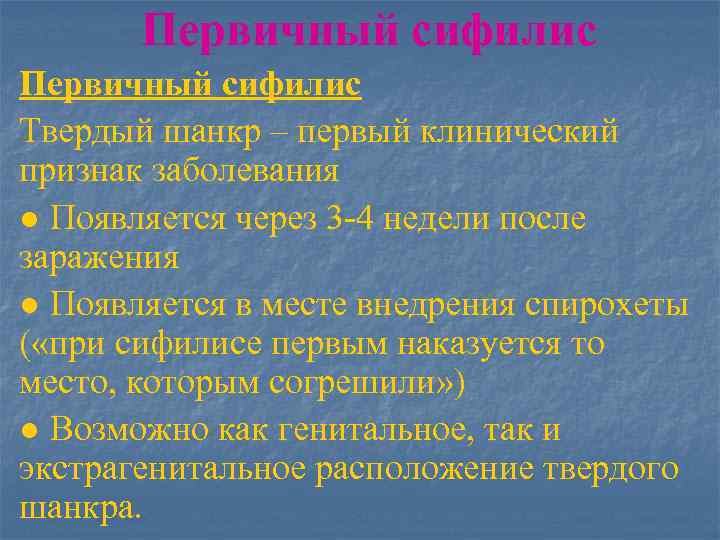 Первичный сифилис

Первичный сифилис

Твердый шанкр – первый клинический признак заболевания

● Появляется через 3-4 недели после заражения

● Появляется в месте внедрения спирохеты («при сифилисе первым наказуется то место, которым согрешили»)

● Возможно как генитальное, так и экстрагенитальное расположение твердого шанкра.